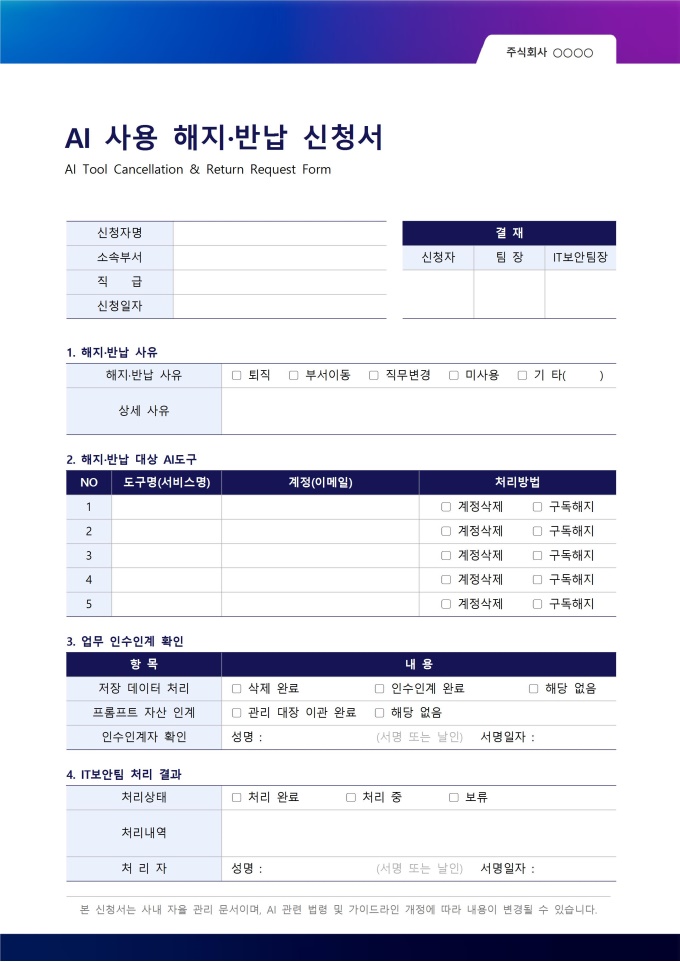 주식회사 ○○○○

AI 사용 해지·반납 신청서

AI Tool Cancellation & Return Request Form

| 신청자명 | |
|---|---|
| 소속부서 | |
| 직 급 | |
| 신청일자 | |

| 결 재 | | |
|---|---|---|
| 신청자 | 팀 장 | IT보안팀장 |
| | | |

1. 해지·반납 사유

| 해지·반납 사유 | ☐ 퇴직 ☐ 부서이동 ☐ 직무변경 ☐ 미사용 ☐ 기 타( ) |
|---|---|
| 상세 사유 | |

2. 해지·반납 대상 AI도구

| NO | 도구명(서비스명) | 계정(이메일) | 처리방법 |
|---|---|---|---|
| 1 | | | ☐ 계정삭제 ☐ 구독해지 |
| 2 | | | ☐ 계정삭제 ☐ 구독해지 |
| 3 | | | ☐ 계정삭제 ☐ 구독해지 |
| 4 | | | ☐ 계정삭제 ☐ 구독해지 |
| 5 | | | ☐ 계정삭제 ☐ 구독해지 |

3. 업무 인수인계 확인

| 항 목 | 내 용 |
|---|---|
| 저장 데이터 처리 | ☐ 삭제 완료 ☐ 인수인계 완료 ☐ 해당 없음 |
| 프롬프트 자산 인계 | ☐ 관리 대장 이관 완료 ☐ 해당 없음 |
| 인수인계자 확인 | 성명 : (서명 또는 날인) 서명일자 : |

4. IT보안팀 처리 결과

| 처리상태 | ☐ 처리 완료 ☐ 처리 중 ☐ 보류 |
|---|---|
| 처리내역 | |
| 처 리 자 | 성명 : (서명 또는 날인) 서명일자 : |

본 신청서는 사내 자율 관리 문서이며, AI 관련 법령 및 가이드라인 개정에 따라 내용이 변경될 수 있습니다.